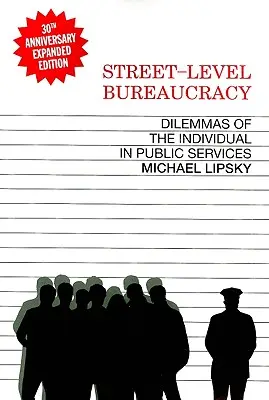 30TH ANNIVERSARY EXPANDED EDITION

STREET–LEVEL BUREAUCRACY

DILEMMAS OF THE INDIVIDUAL IN PUBLIC SERVICES

MICHAEL LIPSKY